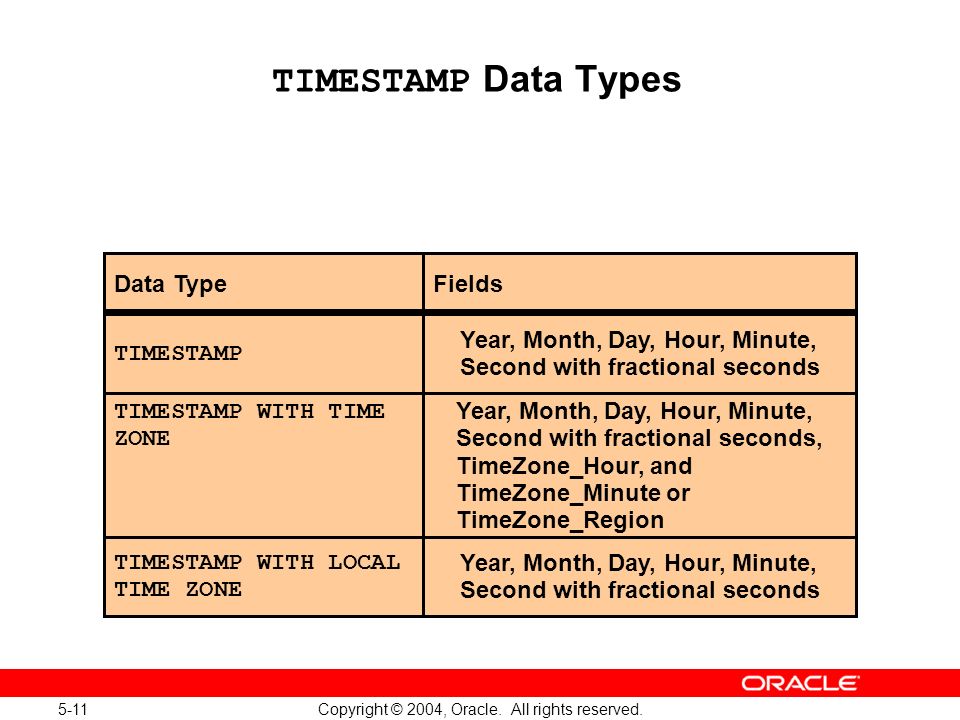 TIMESTAMP Data Types

| Data Type | Fields |
|---|---|
| TIMESTAMP | Year, Month, Day, Hour, Minute, Second with fractional seconds |
| TIMESTAMP WITH TIME ZONE | Year, Month, Day, Hour, Minute, Second with fractional seconds, TimeZone_Hour, and TimeZone_Minute or TimeZone_Region |
| TIMESTAMP WITH LOCAL TIME ZONE | Year, Month, Day, Hour, Minute, Second with fractional seconds |

ORACLE

5-11

Copyright © 2004, Oracle. All rights reserved.